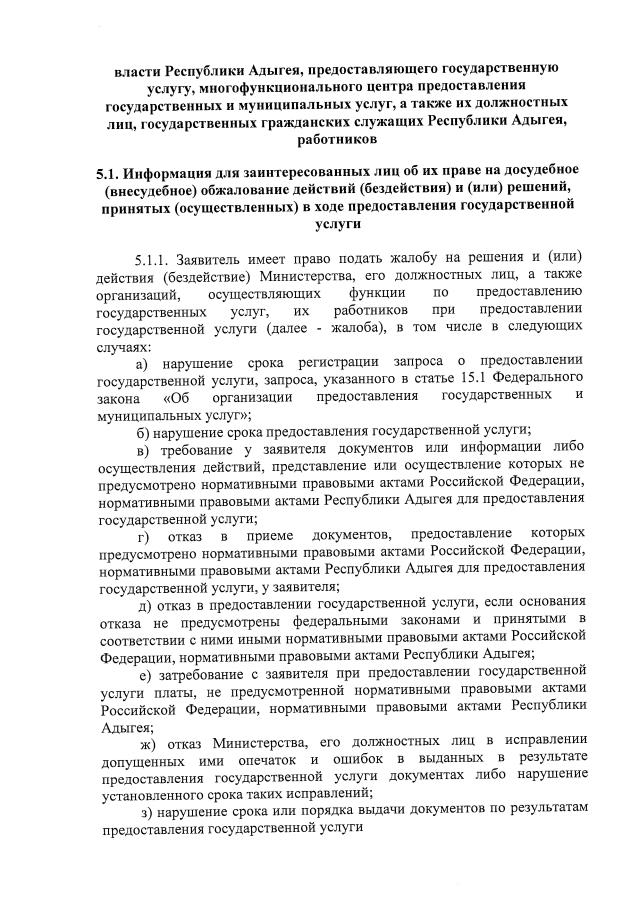 власти Республики Адыгея, предоставляющего государственную услугу, многофункционального центра предоставления государственных и муниципальных услуг, а также их должностных лиц, государственных гражданских служащих Республики Адыгея, работников

5.1. Информация для заинтересованных лиц об их праве на досудебное (внесудебное) обжалование действий (бездействия) и (или) решений, принятых (осуществленных) в ходе предоставления государственной услуги

5.1.1. Заявитель имеет право подать жалобу на решения и (или) действия (бездействие) Министерства, его должностных лиц, а также организаций, осуществляющих функции по предоставлению государственных услуг, их работников при предоставлении государственной услуги (далее - жалоба), в том числе в следующих случаях:

а) нарушение срока регистрации запроса о предоставлении государственной услуги, запроса, указанного в статье 15.1 Федерального закона «Об организации предоставления государственных и муниципальных услуг»;

б) нарушение срока предоставления государственной услуги;

в) требование у заявителя документов или информации либо осуществления действий, представление или осуществление которых не предусмотрено нормативными правовыми актами Российской Федерации, нормативными правовыми актами Республики Адыгея для предоставления государственной услуги;

г) отказ в приеме документов, предоставление которых предусмотрено нормативными правовыми актами Российской Федерации, нормативными правовыми актами Республики Адыгея для предоставления государственной услуги, у заявителя;

д) отказ в предоставлении государственной услуги, если основания отказа не предусмотрены федеральными законами и принятыми в соответствии с ними иными нормативными правовыми актами Российской Федерации, нормативными правовыми актами Республики Адыгея;

е) затребование с заявителя при предоставлении государственной услуги платы, не предусмотренной нормативными правовыми актами Российской Федерации, нормативными правовыми актами Республики Адыгея;

ж) отказ Министерства, его должностных лиц в исправлении допущенных ими опечаток и ошибок в выданных в результате предоставления государственной услуги документах либо нарушение установленного срока таких исправлений;

з) нарушение срока или порядка выдачи документов по результатам предоставления государственной услуги